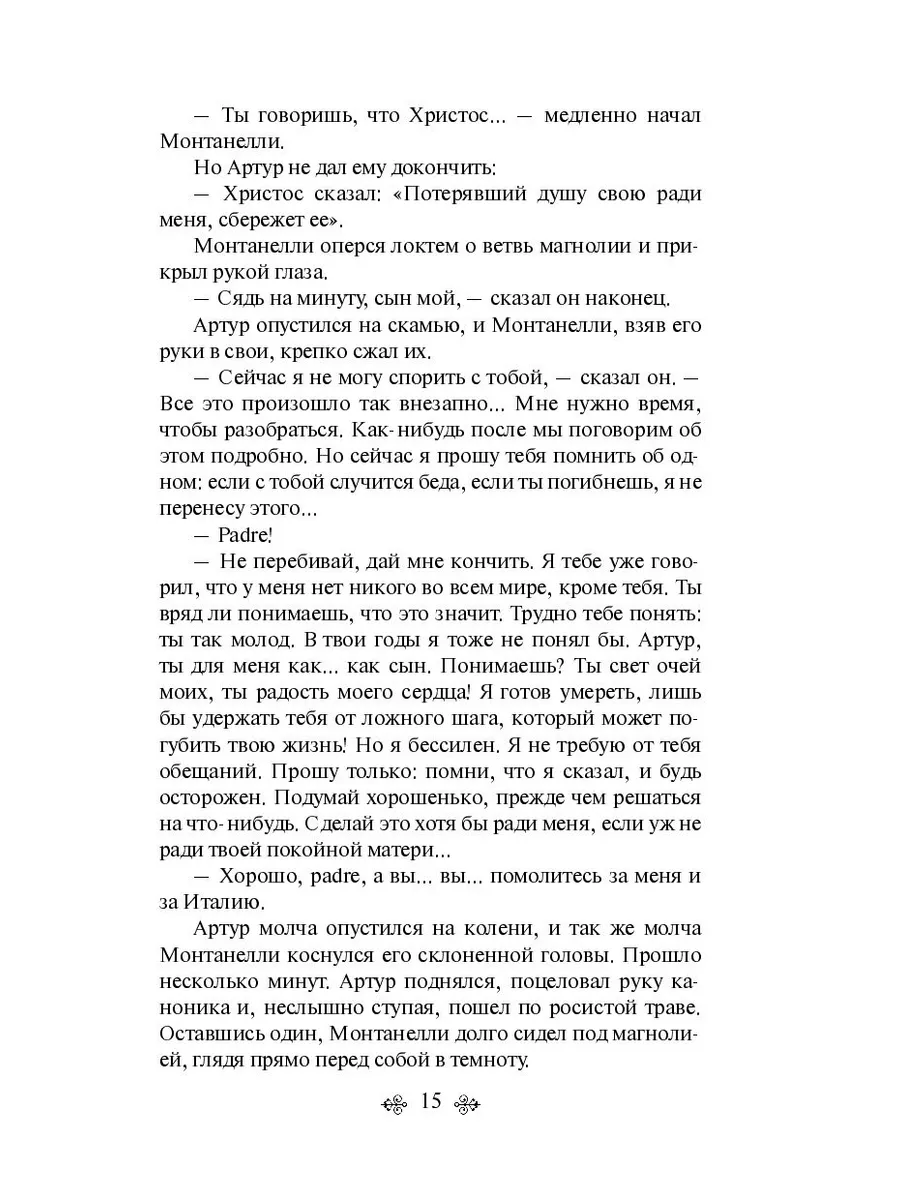 — Ты говоришь, что Христос... — медленно начал Монтанелли.

Но Артур не дал ему докончить:

— Христос сказал: «Потерявший душу свою ради меня, сбережет ее».

Монтанелли оперся локтем о ветвь магнолии и прикрыл рукой глаза.

— Сядь на минуту, сын мой, — сказал он наконец.

Артур опустился на скамью, и Монтанелли, взяв его руки в свои, крепко сжал их.

— Сейчас я не могу спорить с тобой, — сказал он. — Все это произошло так внезапно... Мне нужно время, чтобы разобраться. Как-нибудь после мы поговорим об этом подробно. Но сейчас я прошу тебя помнить об одном: если с тобой случится беда, если ты погибнешь, я не перенесу этого...

— Padre!

— Не перебивай, дай мне кончить. Я тебе уже говорил, что у меня нет никого во всем мире, кроме тебя. Ты вряд ли понимаешь, что это значит. Трудно тебе понять: ты так молод. В твои годы я тоже не понял бы. Артур, ты для меня как... как сын. Понимаешь? Ты свет очей моих, ты радость моего сердца! Я готов умереть, лишь бы удержать тебя от ложного шага, который может погубить твою жизнь! Но я бессилен. Я не требую от тебя обещаний. Прошу только: помни, что я сказал, и будь осторожен. Подумай хорошенько, прежде чем решаться на что-нибудь. Сделай это хотя бы ради меня, если уж не ради твоей покойной матери...

— Хорошо, padre, а вы... вы... помолитесь за меня и за Италию.

Артур молча опустился на колени, и так же молча Монтанелли коснулся его склоненной головы. Прошло несколько минут. Артур поднялся, поцеловал руку каноника и, неслышно ступая, пошел по росистой траве. Оставшись один, Монтанелли долго сидел под магнолией, глядя прямо перед собой в темноту.

15